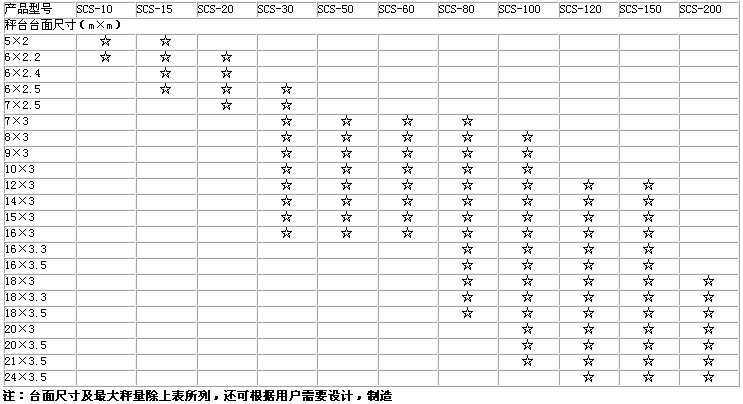 | 产品型号 | SCS-10 | SCS-15 | SCS-20 | SCS-30 | SCS-50 | SCS-60 | SCS-80 | SCS-100 | SCS-120 | SCS-150 | SCS-200 |
|---|---|---|---|---|---|---|---|---|---|---|---|
| 秤台台面尺寸（m×m） | | | | | | | | | | | |
| 5×2 | ☆ | ☆ | | | | | | | | | |
| 6×2.2 | ☆ | ☆ | ☆ | | | | | | | | |
| 6×2.4 | | ☆ | ☆ | | | | | | | | |
| 6×2.5 | | ☆ | ☆ | ☆ | | | | | | | |
| 7×2.5 | | | ☆ | ☆ | | | | | | | |
| 7×3 | | | | ☆ | ☆ | ☆ | ☆ | | | | |
| 8×3 | | | | ☆ | ☆ | ☆ | ☆ | ☆ | | | |
| 9×3 | | | | ☆ | ☆ | ☆ | ☆ | ☆ | | | |
| 10×3 | | | | ☆ | ☆ | ☆ | ☆ | ☆ | | | |
| 12×3 | | | | ☆ | ☆ | ☆ | ☆ | ☆ | ☆ | ☆ | |
| 14×3 | | | | ☆ | ☆ | ☆ | ☆ | ☆ | ☆ | ☆ | |
| 15×3 | | | | ☆ | ☆ | ☆ | ☆ | ☆ | ☆ | ☆ | |
| 16×3 | | | | ☆ | ☆ | ☆ | ☆ | ☆ | ☆ | ☆ | |
| 16×3.3 | | | | | | | ☆ | ☆ | ☆ | ☆ | |
| 16×3.5 | | | | | | | ☆ | ☆ | ☆ | ☆ | |
| 18×3 | | | | | | | ☆ | ☆ | ☆ | ☆ | ☆ |
| 18×3.3 | | | | | | | ☆ | ☆ | ☆ | ☆ | ☆ |
| 18×3.5 | | | | | | | ☆ | ☆ | ☆ | ☆ | ☆ |
| 20×3 | | | | | | | | ☆ | ☆ | ☆ | ☆ |
| 20×3.5 | | | | | | | | ☆ | ☆ | ☆ | ☆ |
| 21×3.5 | | | | | | | | ☆ | ☆ | ☆ | ☆ |
| 24×3.5 | | | | | | | | | ☆ | ☆ | ☆ |

注：台面尺寸及最大秤量除上表所列，还可根据用户需要设计，制造